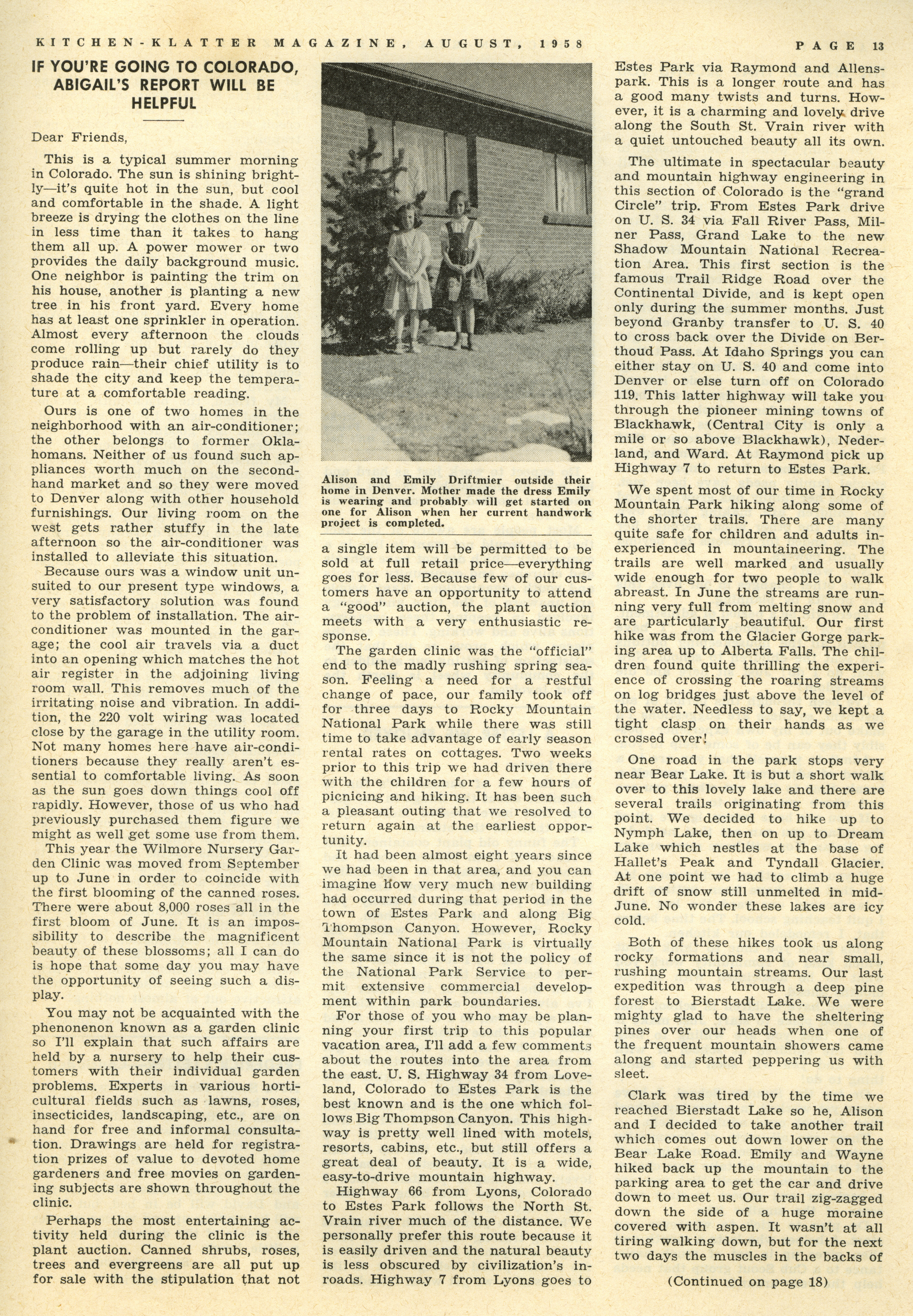 KITCHEN-KLATTER MAGAZINE, AUGUST, 1958

PAGE 13

IF YOU'RE GOING TO COLORADO, ABIGAIL'S REPORT WILL BE HELPFUL

Dear Friends,

This is a typical summer morning in Colorado. The sun is shining brightly—it's quite hot in the sun, but cool and comfortable in the shade. A light breeze is drying the clothes on the line in less time than it takes to hang them all up. A power mower or two provides the daily background music. One neighbor is painting the trim on his house, another is planting a new tree in his front yard. Every home has at least one sprinkler in operation. Almost every afternoon the clouds come rolling up but rarely do they produce rain—their chief utility is to shade the city and keep the temperature at a comfortable reading.

Ours is one of two homes in the neighborhood with an air-conditioner; the other belongs to former Oklahomans. Neither of us found such appliances worth much on the second-hand market and so they were moved to Denver along with other household furnishings. Our living room on the west gets rather stuffy in the late afternoon so the air-conditioner was installed to alleviate this situation.

Because ours was a window unit unsuited to our present type windows, a very satisfactory solution was found to the problem of installation. The air-conditioner was mounted in the garage; the cool air travels via a duct into an opening which matches the hot air register in the adjoining living room wall. This removes much of the irritating noise and vibration. In addition, the 220 volt wiring was located close by the garage in the utility room. Not many homes here have air-conditioners because they really aren't essential to comfortable living. As soon as the sun goes down things cool off rapidly. However, those of us who had previously purchased them figure we might as well get some use from them.

This year the Wilmore Nursery Garden Clinic was moved from September up to June in order to coincide with the first blooming of the canned roses. There were about 8,000 roses all in the first bloom of June. It is an impossibility to describe the magnificent beauty of these blossoms; all I can do is hope that some day you may have the opportunity of seeing such a display.

You may not be acquainted with the phenonenon known as a garden clinic so I'll explain that such affairs are held by a nursery to help their customers with their individual garden problems. Experts in various horticultural fields such as lawns, roses, insecticides, landscaping, etc., are on hand for free and informal consultation. Drawings are held for registration prizes of value to devoted home gardeners and free movies on gardening subjects are shown throughout the clinic.

Perhaps the most entertaining activity held during the clinic is the plant auction. Canned shrubs, roses, trees and evergreens are all put up for sale with the stipulation that not

Alison and Emily Driftmier outside their home in Denver. Mother made the dress Emily is wearing and probably will get started on one for Alison when her current handwork project is completed.

a single item will be permitted to be sold at full retail price—everything goes for less. Because few of our customers have an opportunity to attend a "good" auction, the plant auction meets with a very enthusiastic response.

The garden clinic was the "official" end to the madly rushing spring season. Feeling a need for a restful change of pace, our family took off for three days to Rocky Mountain National Park while there was still time to take advantage of early season rental rates on cottages. Two weeks prior to this trip we had driven there with the children for a few hours of picnicing and hiking. It has been such a pleasant outing that we resolved to return again at the earliest opportunity.

It had been almost eight years since we had been in that area, and you can imagine how very much new building had occurred during that period in the town of Estes Park and along Big Thompson Canyon. However, Rocky Mountain National Park is virtually the same since it is not the policy of the National Park Service to permit extensive commercial development within park boundaries.

For those of you who may be planning your first trip to this popular vacation area, I'll add a few comments about the routes into the area from the east. U. S. Highway 34 from Loveland, Colorado to Estes Park is the best known and is the one which follows Big Thompson Canyon. This highway is pretty well lined with motels, resorts, cabins, etc., but still offers a great deal of beauty. It is a wide, easy-to-drive mountain highway.

Highway 66 from Lyons, Colorado to Estes Park follows the North St. Vrain river much of the distance. We personally prefer this route because it is easily driven and the natural beauty is less obscured by civilization's inroads. Highway 7 from Lyons goes to Estes Park via Raymond and Allenspark. This is a longer route and has a good many twists and turns. However, it is a charming and lovely drive along the South St. Vrain river with a quiet untouched beauty all its own.

The ultimate in spectacular beauty and mountain highway engineering in this section of Colorado is the "grand Circle" trip. From Estes Park drive on U. S. 34 via Fall River Pass, Milner Pass, Grand Lake to the new Shadow Mountain National Recreation Area. This first section is the famous Trail Ridge Road over the Continental Divide, and is kept open only during the summer months. Just beyond Granby transfer to U. S. 40 to cross back over the Divide on Berthoud Pass. At Idaho Springs you can either stay on U. S. 40 and come into Denver or else turn off on Colorado 119. This latter highway will take you through the pioneer mining towns of Blackhawk, (Central City is only a mile or so above Blackhawk), Nederland, and Ward. At Raymond pick up Highway 7 to return to Estes Park.

We spent most of our time in Rocky Mountain Park hiking along some of the shorter trails. There are many quite safe for children and adults inexperienced in mountaineering. The trails are well marked and usually wide enough for two people to walk abreast. In June the streams are running very full from melting snow and are particularly beautiful. Our first hike was from the Glacier Gorge parking area up to Alberta Falls. The children found quite thrilling the experience of crossing the roaring streams on log bridges just above the level of the water. Needless to say, we kept a tight clasp on their hands as we crossed over!

One road in the park stops very near Bear Lake. It is but a short walk over to this lovely lake and there are several trails originating from this point. We decided to hike up to Nymph Lake, then on up to Dream Lake which nestles at the base of Hallet's Peak and Tyndall Glacier. At one point we had to climb a huge drift of snow still unmelted in mid-June. No wonder these lakes are icy cold.

Both of these hikes took us along rocky formations and near small, rushing mountain streams. Our last expedition was through a deep pine forest to Bierstadt Lake. We were mighty glad to have the sheltering pines over our heads when one of the frequent mountain showers came along and started peppering us with sleet.

Clark was tired by the time we reached Bierstadt Lake so he, Alison and I decided to take another trail which comes out down lower on the Bear Lake Road. Emily and Wayne hiked back up the mountain to the parking area to get the car and drive down to meet us. Our trail zig-zagged down the side of a huge moraine covered with aspen. It wasn't at all tiring walking down, but for the next two days the muscles in the backs of

(Continued on page 18)